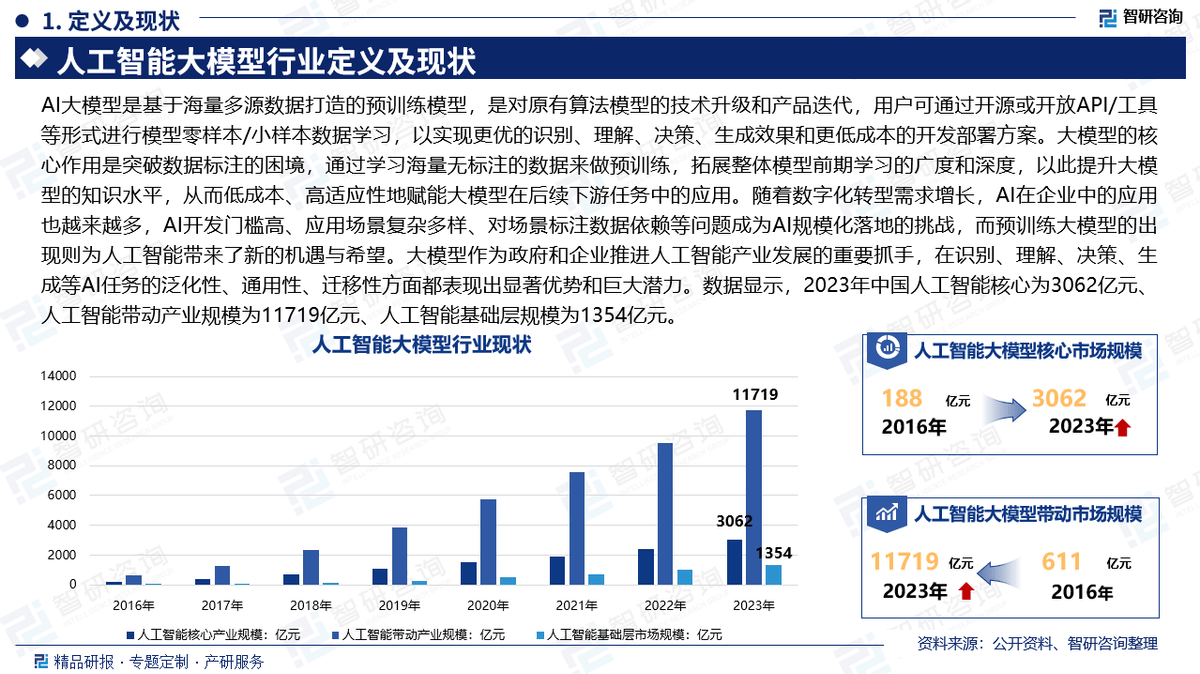 1. 定义及现状

智研咨询

人工智能大模型行业定义及现状

AI大模型是基于海量多源数据打造的预训练模型，是对原有算法模型的技术升级和产品迭代，用户可通过开源或开放API/工具等形式进行模型零样本/小样本数据学习，以实现更优的识别、理解、决策、生成效果和更低成本的开发部署方案。大模型的核心作用是突破数据标注的困境，通过学习海量无标注的数据来做预训练，拓展整体模型前期学习的广度和深度，以此提升大模型的知识水平，从而低成本、高适应性地赋能大模型在后续下游任务中的应用。随着数字化转型需求增长，AI在企业中的应用也越来越多，AI开发门槛高、应用场景复杂多样、对场景标注数据依赖等问题成为AI规模化落地的挑战，而预训练大模型的出现则为人工智能带来了新的机遇与希望。大模型作为政府和企业推进人工智能产业发展的重要抓手，在识别、理解、决策、生成等AI任务的泛化性、通用性、迁移性方面都表现出显著优势和巨大潜力。数据显示，2023年中国人工智能核心为3062亿元、人工智能带动产业规模为11719亿元、人工智能基础层规模为1354亿元。

人工智能大模型行业现状

14000
12000
10000
8000
6000
4000
2000
0

11719
3062
1354

2016年 2017年 2018年 2019年 2020年 2021年 2022年 2023年

人工智能核心产业规模：亿元 人工智能带动产业规模：亿元 人工智能基础层市场规模：亿元

人工智能大模型核心市场规模

188 亿元
2016年
3062 亿元
2023年

人工智能大模型带动市场规模

11719 亿元
2023年
611 亿元
2016年

资料来源：公开资料、智研咨询整理

精品研报 · 专题定制 · 产研服务